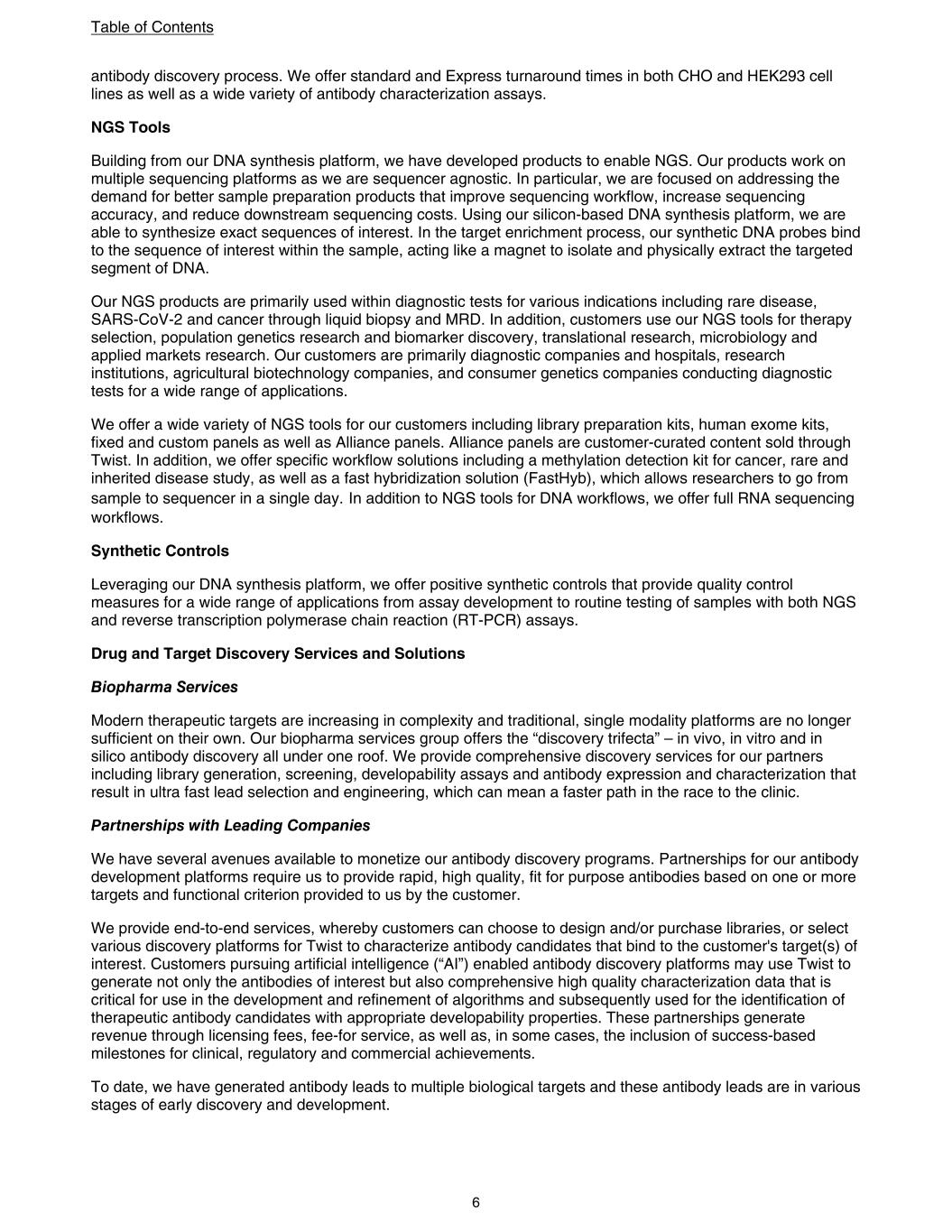 Table of Contents

antibody discovery process. We offer standard and Express turnaround times in both CHO and HEK293 cell lines as well as a wide variety of antibody characterization assays.

NGS Tools

Building from our DNA synthesis platform, we have developed products to enable NGS. Our products work on multiple sequencing platforms as we are sequencer agnostic. In particular, we are focused on addressing the demand for better sample preparation products that improve sequencing workflow, increase sequencing accuracy, and reduce downstream sequencing costs. Using our silicon-based DNA synthesis platform, we are able to synthesize exact sequences of interest. In the target enrichment process, our synthetic DNA probes bind to the sequence of interest within the sample, acting like a magnet to isolate and physically extract the targeted segment of DNA.

Our NGS products are primarily used within diagnostic tests for various indications including rare disease, SARS-CoV-2 and cancer through liquid biopsy and MRD. In addition, customers use our NGS tools for therapy selection, population genetics research and biomarker discovery, translational research, microbiology and applied markets research. Our customers are primarily diagnostic companies and hospitals, research institutions, agricultural biotechnology companies, and consumer genetics companies conducting diagnostic tests for a wide range of applications.

We offer a wide variety of NGS tools for our customers including library preparation kits, human exome kits, fixed and custom panels as well as Alliance panels. Alliance panels are customer-curated content sold through Twist. In addition, we offer specific workflow solutions including a methylation detection kit for cancer, rare and inherited disease study, as well as a fast hybridization solution (FastHyb), which allows researchers to go from sample to sequencer in a single day. In addition to NGS tools for DNA workflows, we offer full RNA sequencing workflows.

Synthetic Controls

Leveraging our DNA synthesis platform, we offer positive synthetic controls that provide quality control measures for a wide range of applications from assay development to routine testing of samples with both NGS and reverse transcription polymerase chain reaction (RT-PCR) assays.

Drug and Target Discovery Services and Solutions

Biopharma Services

Modern therapeutic targets are increasing in complexity and traditional, single modality platforms are no longer sufficient on their own. Our biopharma services group offers the “discovery trifecta” – in vivo, in vitro and in silico antibody discovery all under one roof. We provide comprehensive discovery services for our partners including library generation, screening, developability assays and antibody expression and characterization that result in ultra fast lead selection and engineering, which can mean a faster path in the race to the clinic.

Partnerships with Leading Companies

We have several avenues available to monetize our antibody discovery programs. Partnerships for our antibody development platforms require us to provide rapid, high quality, fit for purpose antibodies based on one or more targets and functional criterion provided to us by the customer.

We provide end-to-end services, whereby customers can choose to design and/or purchase libraries, or select various discovery platforms for Twist to characterize antibody candidates that bind to the customer's target(s) of interest. Customers pursuing artificial intelligence (“AI”) enabled antibody discovery platforms may use Twist to generate not only the antibodies of interest but also comprehensive high quality characterization data that is critical for use in the development and refinement of algorithms and subsequently used for the identification of therapeutic antibody candidates with appropriate developability properties. These partnerships generate revenue through licensing fees, fee-for service, as well as, in some cases, the inclusion of success-based milestones for clinical, regulatory and commercial achievements.

To date, we have generated antibody leads to multiple biological targets and these antibody leads are in various stages of early discovery and development.

6